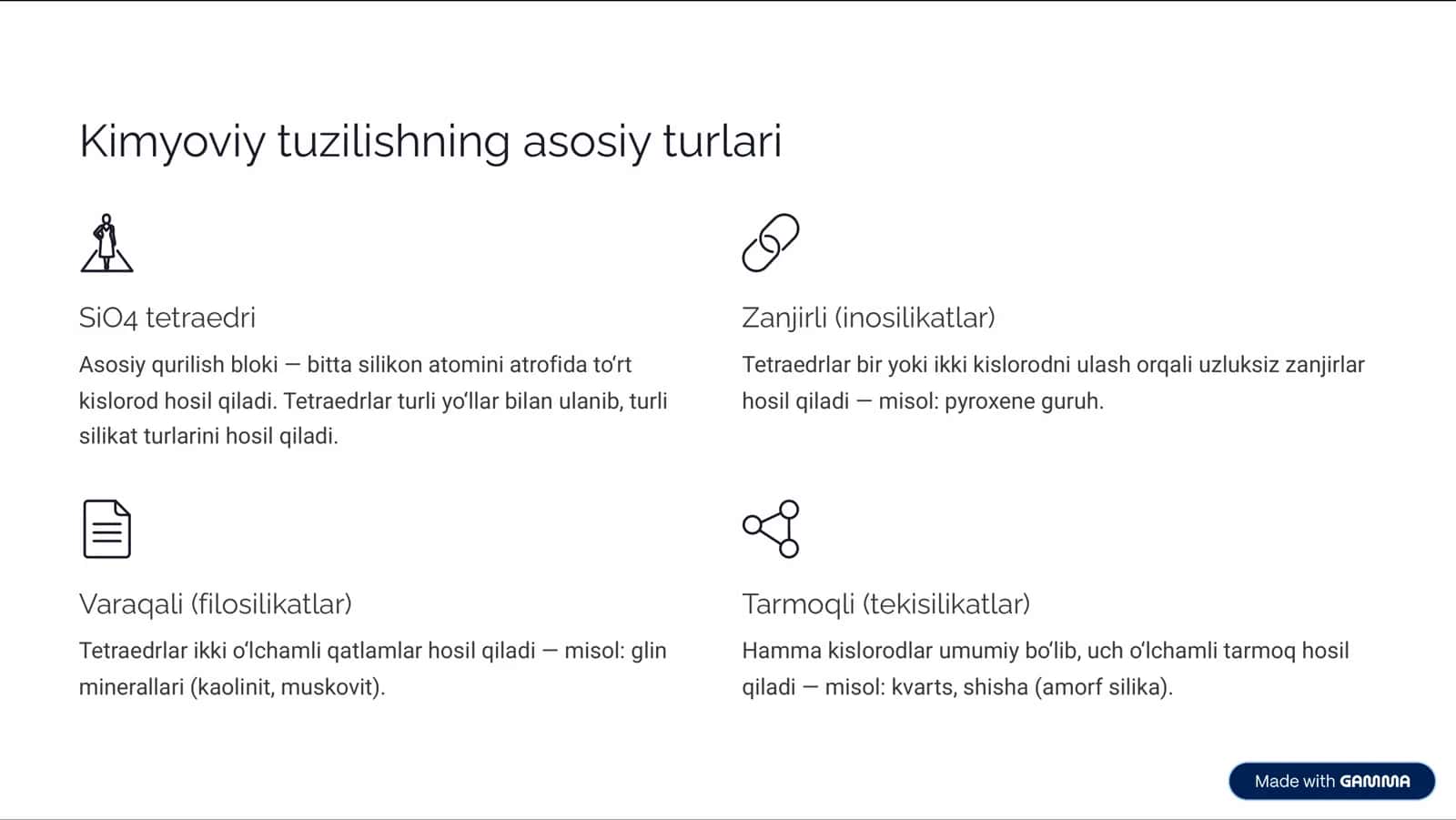 Kimyoviy tuzilishning asosiy turlari

SiO4 tetraedri

Asosiy qurilish bloki — bitta silikon atomini atrofida to'rt kislorod hosil qiladi. Tetraedrlar turli yo'llar bilan ulanib, turli silikat turlarini hosil qiladi.

Zanjirli (inosilikatlar)

Tetraedrlar bir yoki ikki kislorodni ulash orqali uzluksiz zanjirlar hosil qiladi — misol: pyroxene guruh.

Varaqali (filosilikatlar)

Tetraedrlar ikki o'lchamli qatlamlar hosil qiladi — misol: glin minerallari (kaolinit, muskovit).

Tarmoqli (tekisilikatlar)

Hamma kislorodlar umumiy bo'lib, uch o'lchamli tarmoq hosil qiladi — misol: kvarts, shisha (amorf silika).

Made with GAMMA